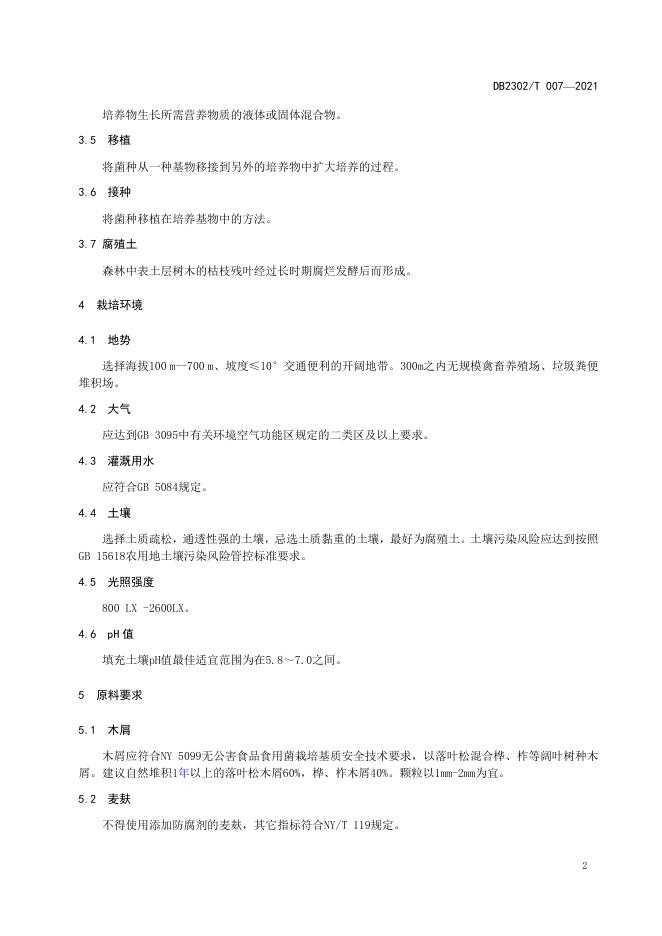 DB2302/T 007—2021

培养物生长所需营养物质的液体或固体混合物。

3.5 移植

将菌种从一种基物移接到另外的培养物中扩大培养的过程。

3.6 接种

将菌种移植在培养基物中的方法。

3.7 腐殖土

森林中表土层树木的枯枝残叶经过长时期腐烂发酵后而形成。

4 栽培环境

4.1 地势

选择海拔100 m—700 m、坡度≤10° 交通便利的开阔地带。300m之内无规模禽畜养殖场、垃圾粪便堆积场。

4.2 大气

应达到GB 3095中有关环境空气功能区规定的二类区及以上要求。

4.3 灌溉用水

应符合GB 5084规定。

4.4 土壤

选择土质疏松，通透性强的土壤，忌选土质黏重的土壤，最好为腐殖土。土壤污染风险应达到按照GB 15618农用地土壤污染风险管控标准要求。

4.5 光照强度

800 LX -2600LX。

4.6 pH 值

填充土壤pH值最佳适宜范围为在5.8～7.0之间。

5 原料要求

5.1 木屑

木屑应符合NY 5099无公害食品食用菌栽培基质安全技术要求，以落叶松混合桦、柞等阔叶树种木屑。建议自然堆积1年以上的落叶松木屑60%，桦、柞木屑40%。颗粒以1mm-2mm为宜。

5.2 麦麸

不得使用添加防腐剂的麦麸，其它指标符合NY/T 119规定。

2